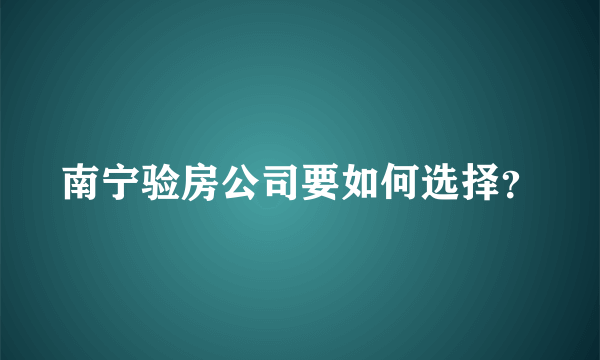 南宁验房公司要如何选择?